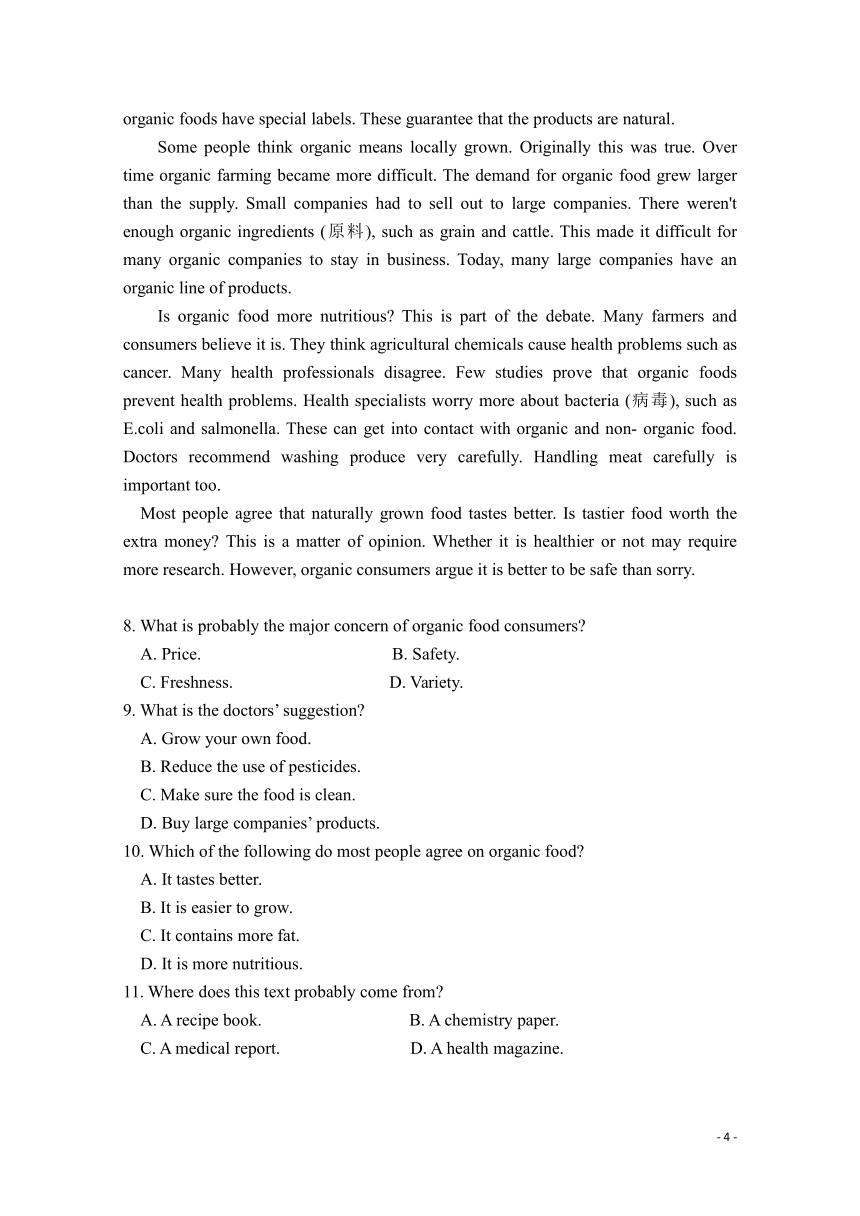 organic foods have special labels. These guarantee that the products are natural.

Some people think organic means locally grown. Originally this was true. Over time organic farming became more difficult. The demand for organic food grew larger than the supply. Small companies had to sell out to large companies. There weren't enough organic ingredients (原料), such as grain and cattle. This made it difficult for many organic companies to stay in business. Today, many large companies have an organic line of products.

Is organic food more nutritious? This is part of the debate. Many farmers and consumers believe it is. They think agricultural chemicals cause health problems such as cancer. Many health professionals disagree. Few studies prove that organic foods prevent health problems. Health specialists worry more about bacteria (病毒), such as E.coli and salmonella. These can get into contact with organic and non- organic food. Doctors recommend washing produce very carefully. Handling meat carefully is important too.

Most people agree that naturally grown food tastes better. Is tastier food worth the extra money? This is a matter of opinion. Whether it is healthier or not may require more research. However, organic consumers argue it is better to be safe than sorry.

8. What is probably the major concern of organic food consumers?
A. Price.
B. Safety.
C. Freshness.
D. Variety.
9. What is the doctors' suggestion?
A. Grow your own food.
B. Reduce the use of pesticides.
C. Make sure the food is clean.
D. Buy large companies' products.
10. Which of the following do most people agree on organic food?
A. It tastes better.
B. It is easier to grow.
C. It contains more fat.
D. It is more nutritious.
11. Where does this text probably come from?
A. A recipe book.
B. A chemistry paper.
C. A medical report.
D. A health magazine.

- 4 -